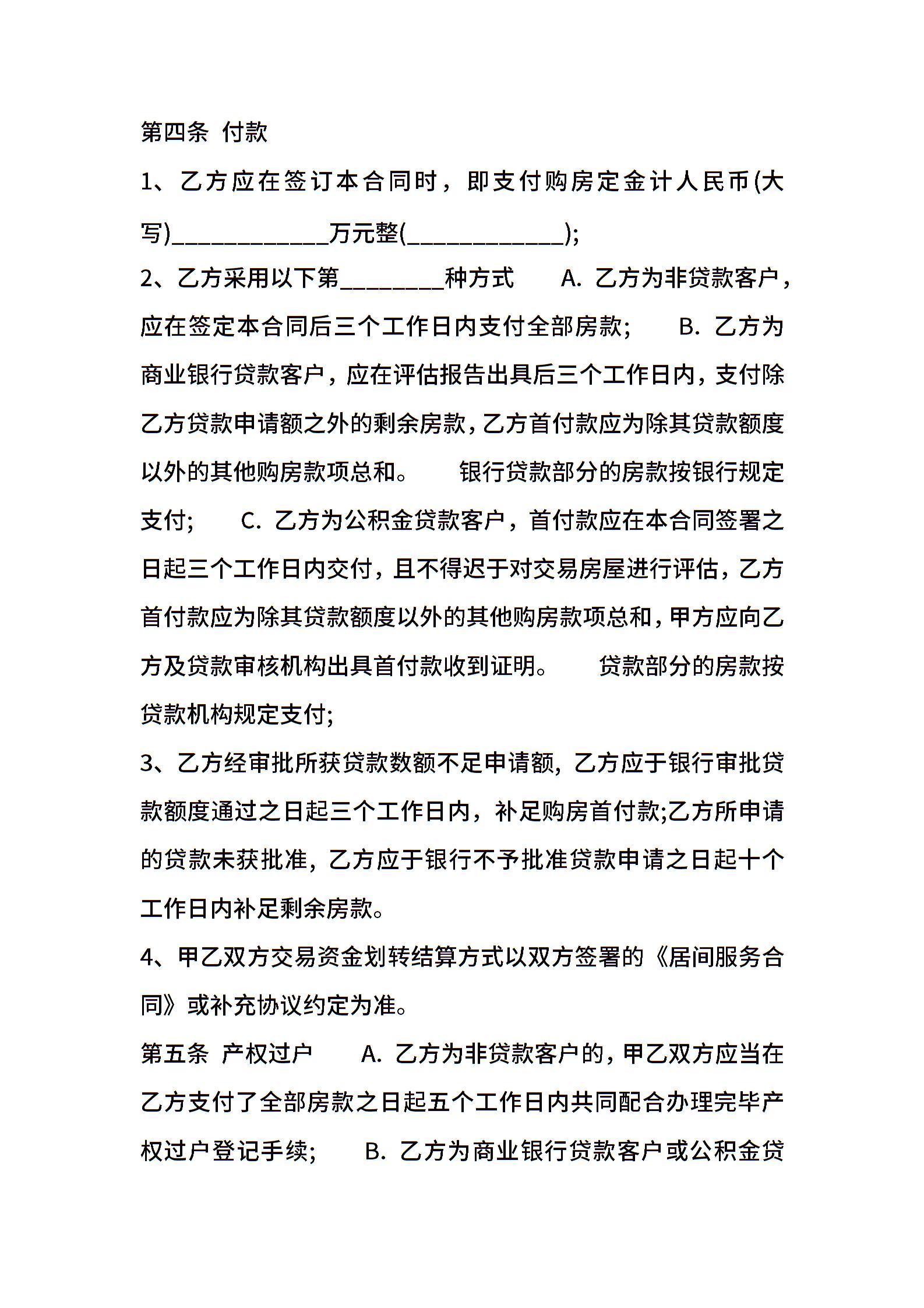 第四条 付款

1、乙方应在签订本合同时，即支付购房定金计人民币(大写)____________万元整(____________);

2、乙方采用以下第________种方式　A. 乙方为非贷款客户，应在签定本合同后三个工作日内支付全部房款;　B. 乙方为商业银行贷款客户，应在评估报告出具后三个工作日内，支付除乙方贷款申请额之外的剩余房款，乙方首付款应为除其贷款额度以外的其他购房款项总和。　银行贷款部分的房款按银行规定支付;　C. 乙方为公积金贷款客户，首付款应在本合同签署之日起三个工作日内交付，且不得迟于对交易房屋进行评估，乙方首付款应为除其贷款额度以外的其他购房款项总和，甲方应向乙方及贷款审核机构出具首付款收到证明。　贷款部分的房款按贷款机构规定支付;

3、乙方经审批所获贷款数额不足申请额，乙方应于银行审批贷款额度通过之日起三个工作日内，补足购房首付款;乙方所申请的贷款未获批准，乙方应于银行不予批准贷款申请之日起十个工作日内补足剩余房款。

4、甲乙双方交易资金划转结算方式以双方签署的《居间服务合同》或补充协议约定为准。

第五条 产权过户　A. 乙方为非贷款客户的，甲乙双方应当在乙方支付了全部房款之日起五个工作日内共同配合办理完毕产权过户登记手续;　B. 乙方为商业银行贷款客户或公积金贷